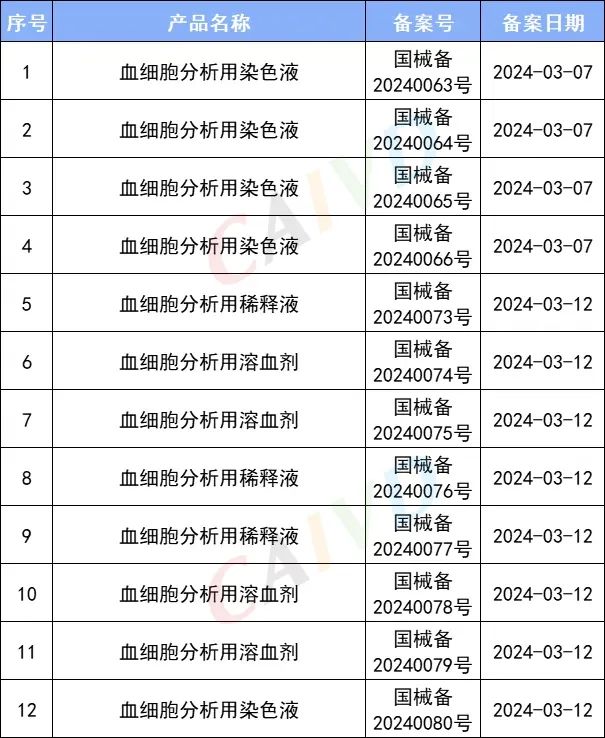 | 序号 | 产品名称 | 备案号 | 备案日期 |
|---|---|---|---|
| 1 | 血细胞分析用染色液 | 国械备20240063号 | 2024-03-07 |
| 2 | 血细胞分析用染色液 | 国械备20240064号 | 2024-03-07 |
| 3 | 血细胞分析用染色液 | 国械备20240065号 | 2024-03-07 |
| 4 | 血细胞分析用染色液 | 国械备20240066号 | 2024-03-07 |
| 5 | 血细胞分析用稀释液 | 国械备20240073号 | 2024-03-12 |
| 6 | 血细胞分析用溶血剂 | 国械备20240074号 | 2024-03-12 |
| 7 | 血细胞分析用溶血剂 | 国械备20240075号 | 2024-03-12 |
| 8 | 血细胞分析用稀释液 | 国械备20240076号 | 2024-03-12 |
| 9 | 血细胞分析用稀释液 | 国械备20240077号 | 2024-03-12 |
| 10 | 血细胞分析用溶血剂 | 国械备20240078号 | 2024-03-12 |
| 11 | 血细胞分析用溶血剂 | 国械备20240079号 | 2024-03-12 |
| 12 | 血细胞分析用染色液 | 国械备20240080号 | 2024-03-12 |

CAIVD
CAIVD